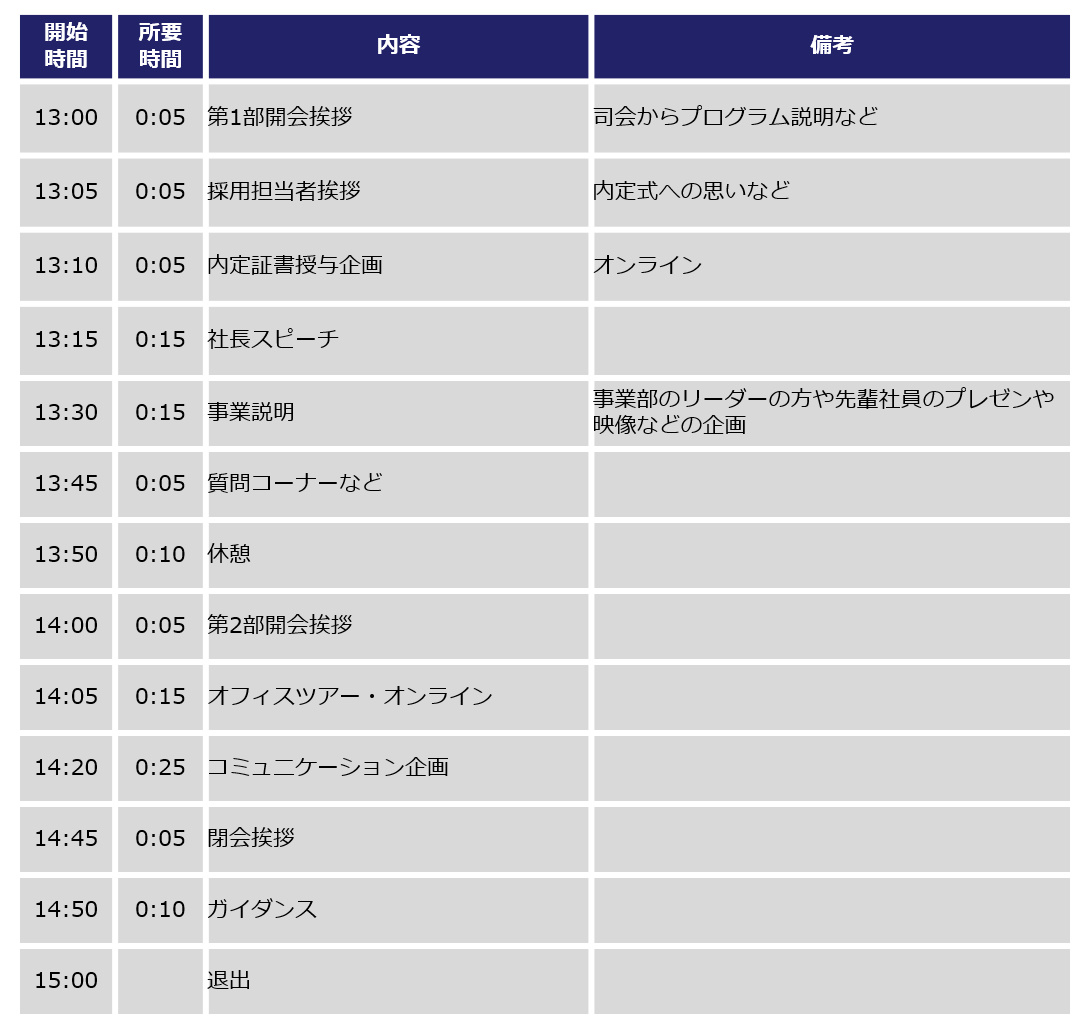 | 開始時間 | 所要時間 | 内容 | 備考 |
|---|---|---|---|
| 13:00 | 0:05 | 第1部開会挨拶 | 司会からプログラム説明など |
| 13:05 | 0:05 | 採用担当者挨拶 | 内定式への思いなど |
| 13:10 | 0:05 | 内定証書授与企画 | オンライン |
| 13:15 | 0:15 | 社長スピーチ | |
| 13:30 | 0:15 | 事業説明 | 事業部のリーダーの方や先輩社員のプレゼンや映像などの企画 |
| 13:45 | 0:05 | 質問コーナーなど | |
| 13:50 | 0:10 | 休憩 | |
| 14:00 | 0:05 | 第2部開会挨拶 | |
| 14:05 | 0:15 | オフィスツアー・オンライン | |
| 14:20 | 0:25 | コミュニケーション企画 | |
| 14:45 | 0:05 | 閉会挨拶 | |
| 14:50 | 0:10 | ガイダンス | |
| 15:00 | | 退出 | |